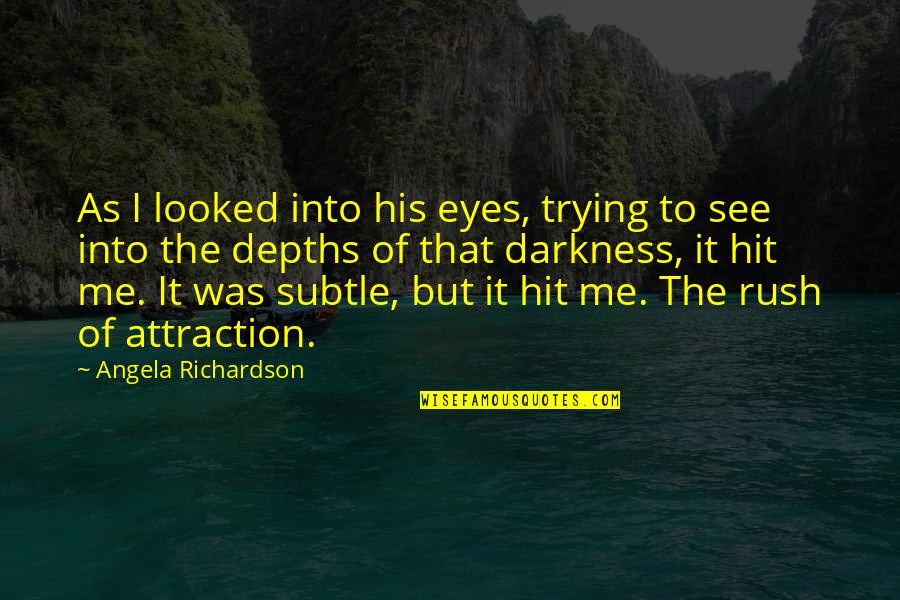 As I looked into his eyes, trying to see into the depths of that darkness, it hit me. It was subtle, but it hit me. The rush of attraction.

~ Angela Richardson

WISEFAMOUSQUOTES.COM